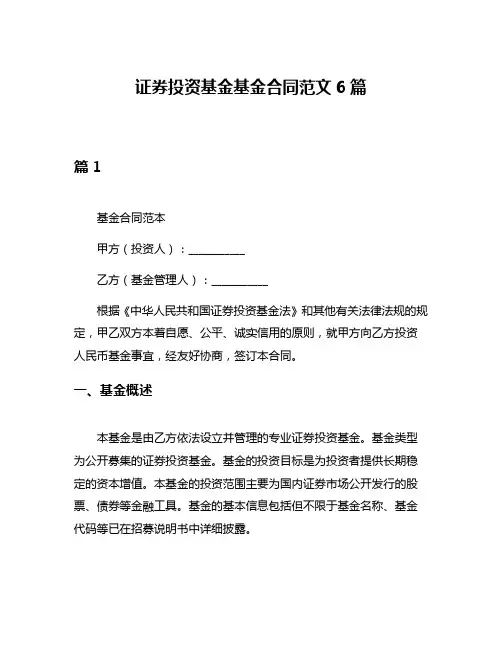 证券投资基金基金合同范文 6 篇

篇 1

基金合同范本

甲方（投资人）：__________

乙方（基金管理人）：__________

根据《中华人民共和国证券投资基金法》和其他有关法律法规的规定，甲乙双方本着自愿、公平、诚实信用的原则，就甲方向乙方投资人民币基金事宜，经友好协商，签订本合同。

一、基金概述

本基金是由乙方依法设立并管理的专业证券投资基金。基金类型为公开募集的证券投资基金。基金的投资目标是为投资者提供长期稳定的资本增值。本基金的投资范围主要为国内证券市场公开发行的股票、债券等金融工具。基金的基本信息包括但不限于基金名称、基金代码等已在招募说明书中详细披露。